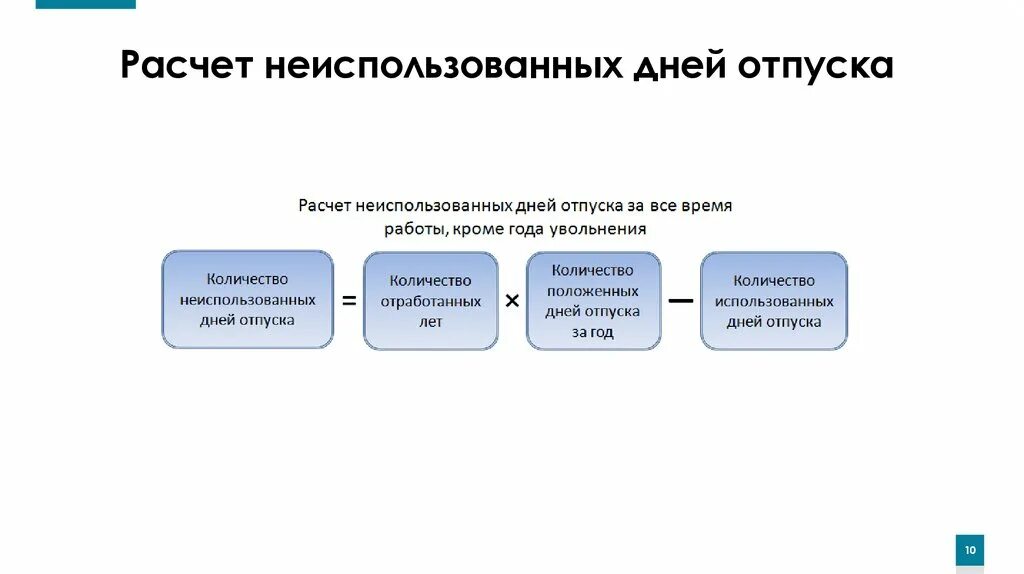 Расчет неиспользованных дней отпуска

Расчет неиспользованных дней отпуска за все время работы, кроме года увольнения

Количество неиспользованных дней отпуска = Количество отработанных лет × Количество положенных дней отпуска за год — Количество использованных дней отпуска

10